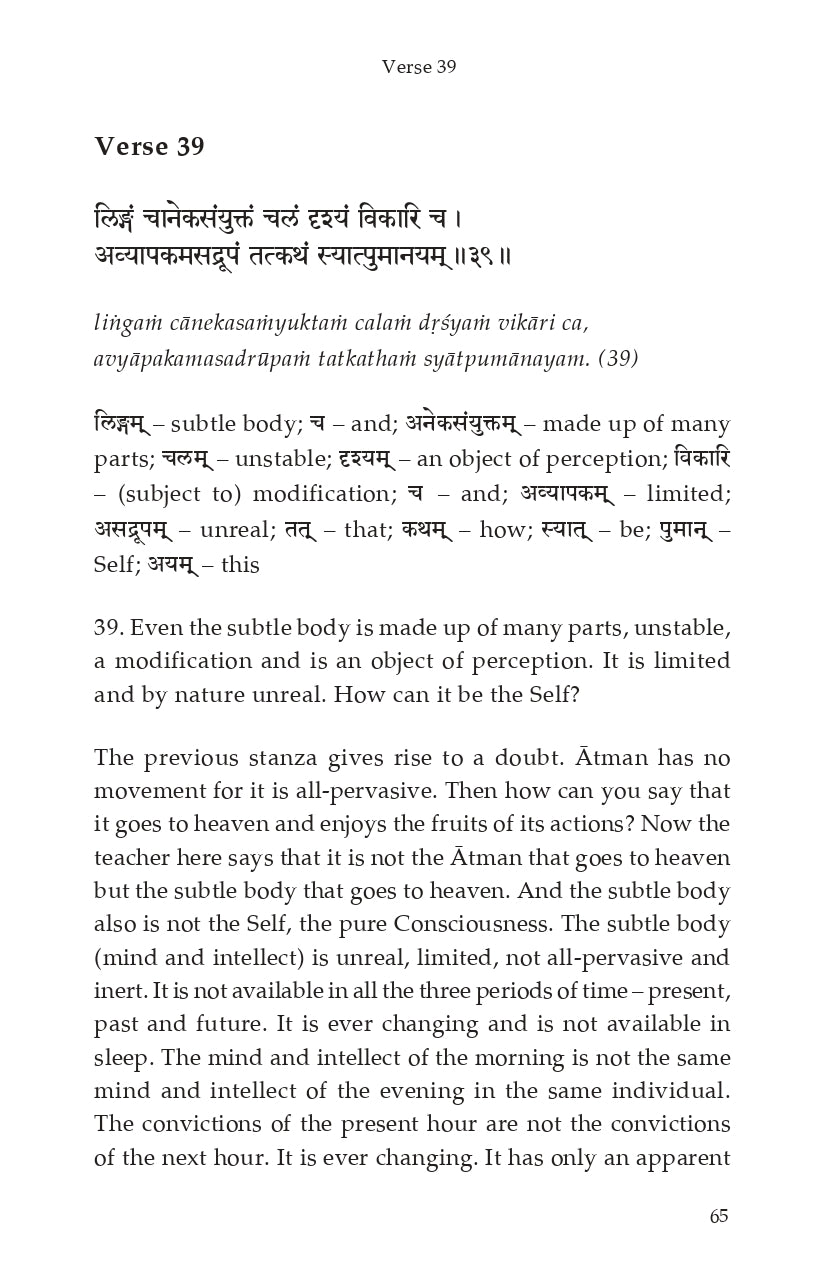 Verse 39

Verse 39

लिङ्गं चानेकसंयुक्तं चलं दृश्यं विकारि च ।
अव्यापकमसद्रूपं तत्कथं स्यात्पुमानयम् ॥३९॥

liṅgaṁ cānekasaṁyuktaṁ calaṁ dṛśyaṁ vikāri ca,
avyāpakamasadrūpaṁ tatkathaṁ syātpumānayam. (39)

लिङ्गम् – subtle body; च – and; अनेकसंयुक्तम् – made up of many parts; चलम् – unstable; दृश्यम् – an object of perception; विकारि – (subject to) modification; च – and; अव्यापकम् – limited; असद्रूपम् – unreal; तत् – that; कथम् – how; स्यात् – be; पुमान् – Self; अयम् – this

39. Even the subtle body is made up of many parts, unstable, a modification and is an object of perception. It is limited and by nature unreal. How can it be the Self?

The previous stanza gives rise to a doubt. Ātman has no movement for it is all-pervasive. Then how can you say that it goes to heaven and enjoys the fruits of its actions? Now the teacher here says that it is not the Ātman that goes to heaven but the subtle body that goes to heaven. And the subtle body also is not the Self, the pure Consciousness. The subtle body (mind and intellect) is unreal, limited, not all-pervasive and inert. It is not available in all the three periods of time – present, past and future. It is ever changing and is not available in sleep. The mind and intellect of the morning is not the same mind and intellect of the evening in the same individual. The convictions of the present hour are not the convictions of the next hour. It is ever changing. It has only an apparent

65